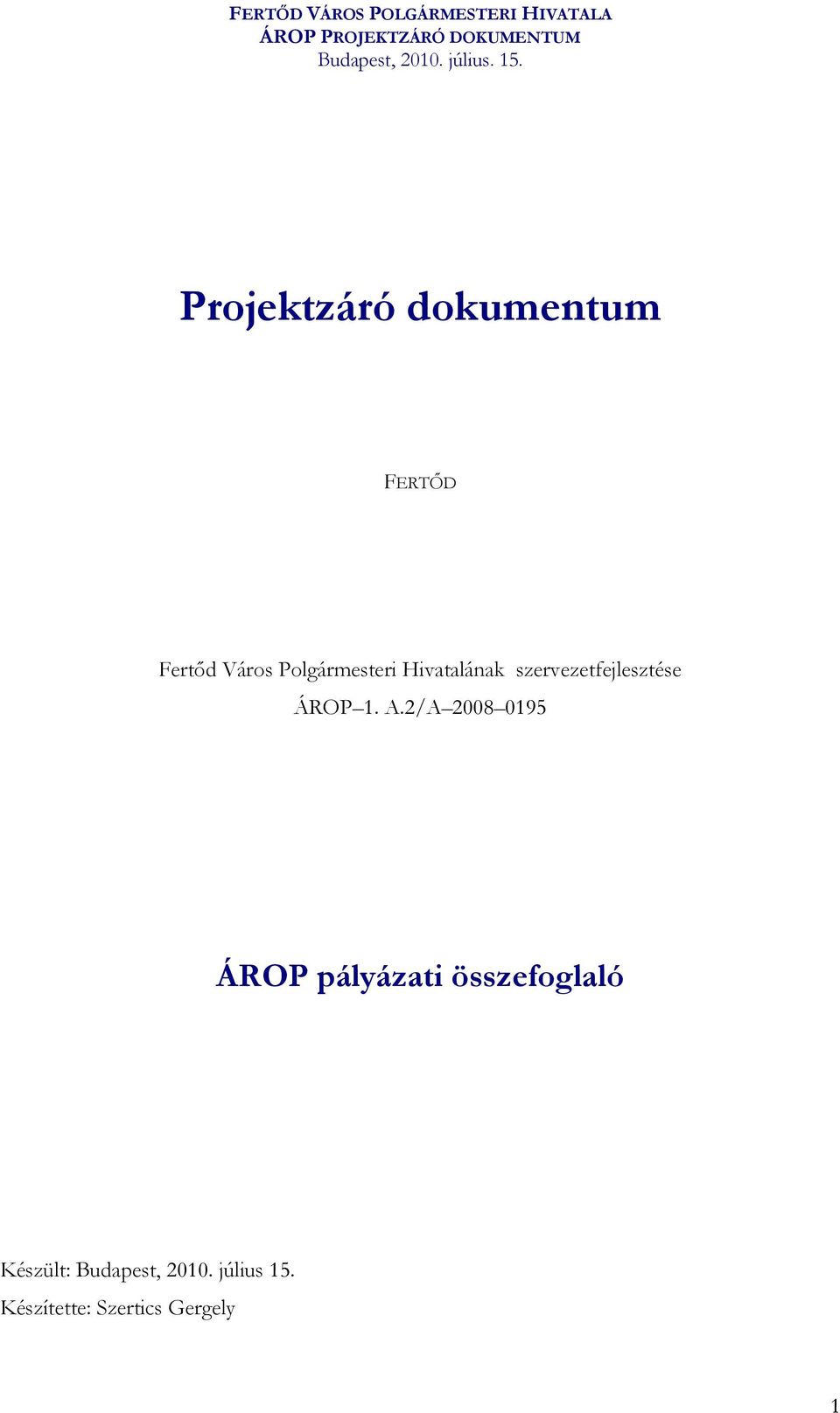 FERTŐD VÁROS POLGÁRMESTERI HIVATALA
ÁROP PROJEKTZÁRÓ DOKUMENTUM
Budapest, 2010. július. 15.

Projektzáró dokumentum

FERTŐD

Fertőd Város Polgármesteri Hivatalának szervezetfejlesztése
ÁROP–1. A.2/A–2008–0195

ÁROP pályázati összefoglaló

Készült: Budapest, 2010. július 15.
Készítette: Szertics Gergely

1